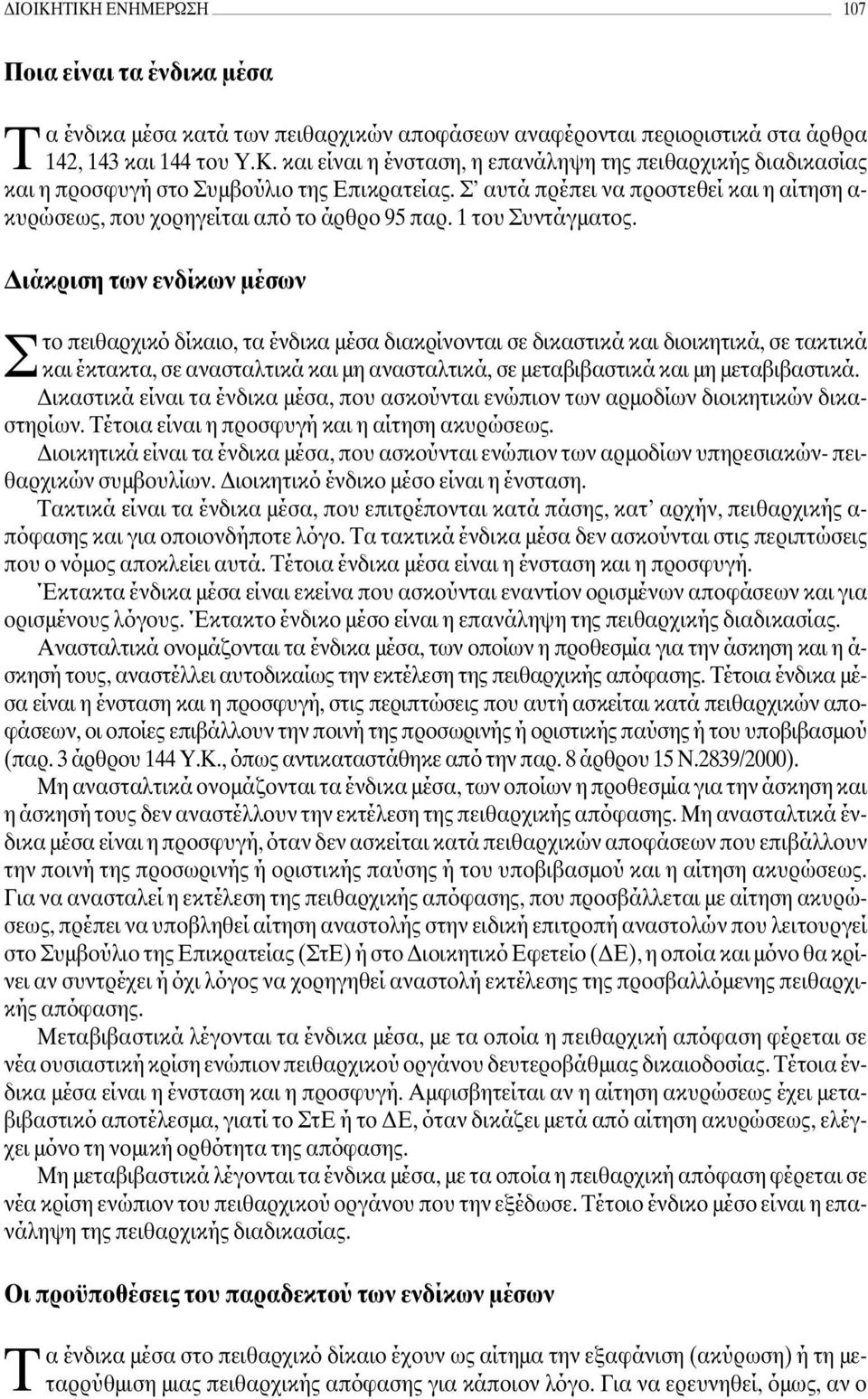 ΔΙΟΙΚΗΤΙΚΗ ΕΝΗΜΕΡΩΣΗ 107

Ποια είναι τα ένδικα μέσα

Τα ένδικα μέσα κατά των πειθαρχικών αποφάσεων αναφέρονται περιοριστικά στα άρθρα 142, 143 και 144 του Υ.Κ. και είναι η ένσταση, η επανάληψη της πειθαρχικής διαδικασίας και η προσφυγή στο Συμβούλιο της Επικρατείας. Σ' αυτά πρέπει να προστεθεί και η αίτηση ακυρώσεως, που χορηγείται από το άρθρο 95 παρ. 1 του Συντάγματος.

Διάκριση των ενδίκων μέσων

Στο πειθαρχικό δίκαιο, τα ένδικα μέσα διακρίνονται σε δικαστικά και διοικητικά, σε τακτικά και έκτακτα, σε ανασταλτικά και μη ανασταλτικά, σε μεταβιβαστικά και μη μεταβιβαστικά.

Δικαστικά είναι τα ένδικα μέσα, που ασκούνται ενώπιον των αρμοδίων διοικητικών δικαστηρίων. Τέτοια είναι η προσφυγή και η αίτηση ακυρώσεως.

Διοικητικά είναι τα ένδικα μέσα, που ασκούνται ενώπιον των αρμοδίων υπηρεσιακών- πειθαρχικών συμβουλίων. Διοικητικό ένδικο μέσο είναι η ένσταση.

Τακτικά είναι τα ένδικα μέσα, που επιτρέπονται κατά πάσης, κατ' αρχήν, πειθαρχικής απόφασης και για οποιονδήποτε λόγο. Τα τακτικά ένδικα μέσα δεν ασκούνται στις περιπτώσεις που ο νόμος αποκλείει αυτά. Τέτοια ένδικα μέσα είναι η ένσταση και η προσφυγή.

Έκτακτα ένδικα μέσα είναι εκείνα που ασκούνται εναντίον ορισμένων αποφάσεων και για ορισμένους λόγους. Έκτακτο ένδικο μέσο είναι η επανάληψη της πειθαρχικής διαδικασίας.

Ανασταλτικά ονομάζονται τα ένδικα μέσα, των οποίων η προθεσμία για την άσκηση και η άσκησή τους, αναστέλλει αυτοδικαίως την εκτέλεση της πειθαρχικής απόφασης. Τέτοια ένδικα μέσα είναι η ένσταση και η προσφυγή, στις περιπτώσεις που αυτή ασκείται κατά πειθαρχικών αποφάσεων, οι οποίες επιβάλλουν την ποινή της προσωρινής ή οριστικής παύσης ή του υποβιβασμού (παρ. 3 άρθρου 144 Υ.Κ., όπως αντικαταστάθηκε από την παρ. 8 άρθρου 15 Ν.2839/2000).

Μη ανασταλτικά ονομάζονται τα ένδικα μέσα, των οποίων η προθεσμία για την άσκηση και η άσκησή τους δεν αναστέλλουν την εκτέλεση της πειθαρχικής απόφασης. Μη ανασταλτικά ένδικα μέσα είναι η προσφυγή, όταν δεν ασκείται κατά πειθαρχικών αποφάσεων που επιβάλλουν την ποινή της προσωρινής ή οριστικής παύσης ή του υποβιβασμού και η αίτηση ακυρώσεως. Για να ανασταλεί η εκτέλεση της πειθαρχικής απόφασης, που προσβάλλεται με αίτηση ακυρώσεως, πρέπει να υποβληθεί αίτηση αναστολής στην ειδική επιτροπή αναστολών που λειτουργεί στο Συμβούλιο της Επικρατείας (ΣτΕ) ή στο Διοικητικό Εφετείο (ΔΕ), η οποία και μόνο θα κρίνει αν συντρέχει ή όχι λόγος να χορηγηθεί αναστολή εκτέλεσης της προσβαλλόμενης πειθαρχικής απόφασης.

Μεταβιβαστικά λέγονται τα ένδικα μέσα, με τα οποία η πειθαρχική απόφαση φέρεται σε νέα ουσιαστική κρίση ενώπιον πειθαρχικού οργάνου δευτεροβάθμιας δικαιοδοσίας. Τέτοια ένδικα μέσα είναι η ένσταση και η προσφυγή. Αμφισβητείται αν η αίτηση ακυρώσεως έχει μεταβιβαστικό αποτέλεσμα, γιατί το ΣτΕ ή το ΔΕ, όταν δικάζει μετά από αίτηση ακυρώσεως, ελέγχει μόνο τη νομική ορθότητα της απόφασης.

Μη μεταβιβαστικά λέγονται τα ένδικα μέσα, με τα οποία η πειθαρχική απόφαση φέρεται σε νέα κρίση ενώπιον του πειθαρχικού οργάνου που την εξέδωσε. Τέτοιο ένδικο μέσο είναι η επανάληψη της πειθαρχικής διαδικασίας.

Οι προϋποθέσεις του παραδεκτού των ενδίκων μέσων

Τα ένδικα μέσα στο πειθαρχικό δίκαιο έχουν ως αίτημα την εξαφάνιση (ακύρωση) ή τη μεταρρύθμιση μιας πειθαρχικής απόφασης για κάποιον λόγο. Για να ερευνηθεί, όμως, αν ο